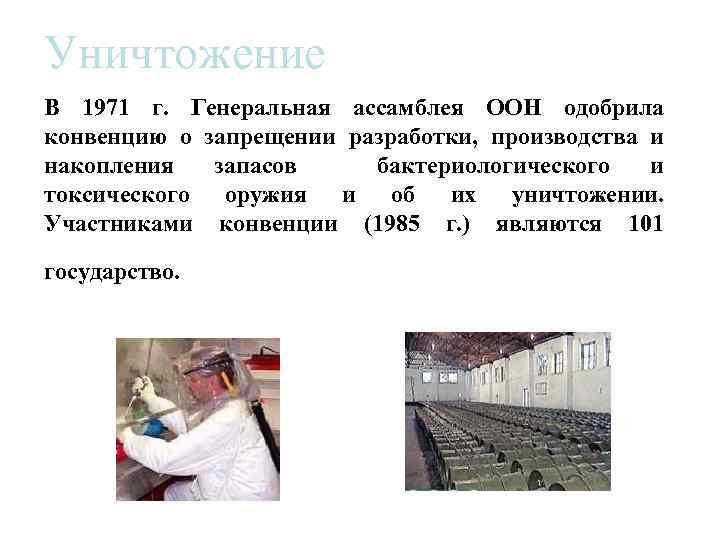 Уничтожение

В 1971 г. Генеральная ассамблея ООН одобрила конвенцию о запрещении разработки, производства и накопления запасов бактериологического и токсического оружия и об их уничтожении. Участниками конвенции (1985 г.) являются 101 государство.